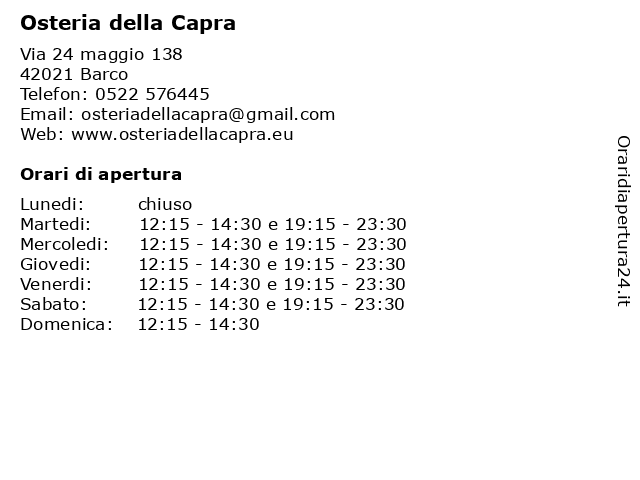 Osteria della Capra

Via 24 maggio 138
42021 Barco
Telefon: 0522 576445
Email: osteriadellacapra@gmail.com
Web: www.osteriadellacapra.eu

Orari di apertura

| | |
|---|---|
| Lunedi: | chiuso |
| Martedi: | 12:15 - 14:30 e 19:15 - 23:30 |
| Mercoledi: | 12:15 - 14:30 e 19:15 - 23:30 |
| Giovedi: | 12:15 - 14:30 e 19:15 - 23:30 |
| Venerdi: | 12:15 - 14:30 e 19:15 - 23:30 |
| Sabato: | 12:15 - 14:30 e 19:15 - 23:30 |
| Domenica: | 12:15 - 14:30 |

Oraridiapertura24.it